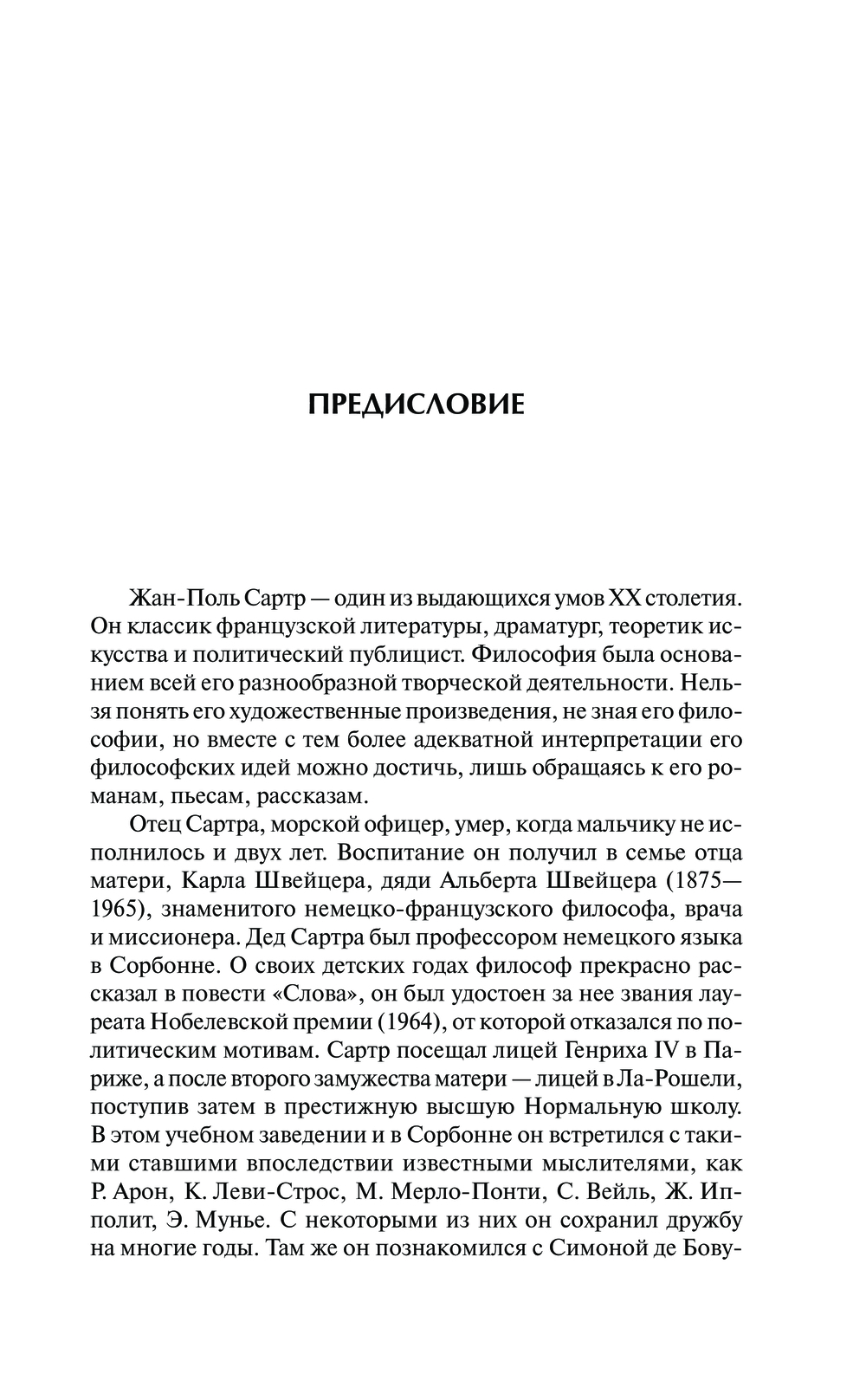 ПРЕДИСЛОВИЕ

Жан-Поль Сартр — один из выдающихся умов XX столетия. Он классик французской литературы, драматург, теоретик искусства и политический публицист. Философия была основанием всей его разнообразной творческой деятельности. Нельзя понять его художественные произведения, не зная его философии, но вместе с тем более адекватной интерпретации его философских идей можно достичь, лишь обращаясь к его романам, пьесам, рассказам.

Отец Сартра, морской офицер, умер, когда мальчику не исполнилось и двух лет. Воспитание он получил в семье отца матери, Карла Швейцера, дяди Альберта Швейцера (1875—1965), знаменитого немецко-французского философа, врача и миссионера. Дед Сартра был профессором немецкого языка в Сорбонне. О своих детских годах философ прекрасно рассказал в повести «Слова», он был удостоен за нее звания лауреата Нобелевской премии (1964), от которой отказался по политическим мотивам. Сартр посещал лицей Генриха IV в Париже, а после второго замужества матери — лицей в Ла-Рошели, поступив затем в престижную высшую Нормальную школу. В этом учебном заведении и в Сорбонне он встретился с такими ставшими впоследствии известными мыслителями, как Р. Арон, К. Леви-Строс, М. Мерло-Понти, С. Вейль, Ж. Ипполит, Э. Мунье. С некоторыми из них он сохранил дружбу на многие годы. Там же он познакомился с Симоной де Бову-